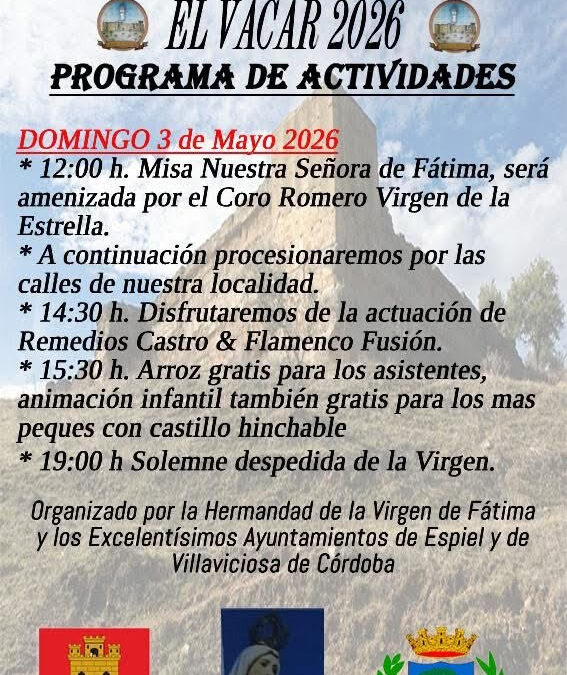 EL VACAR 2026

PROGRAMA DE ACTIVIDADES

DOMINGO 3 de Mayo 2026

* 12:00 h. Misa Nuestra Señora de Fátima, será amenizada por el Coro Romero Virgen de la Estrella.

* A continuación procesionaremos por las calles de nuestra localidad.

* 14:30 h. Disfrutaremos de la actuación de Remedios Castro & Flamenco Fusión.

* 15:30 h. Arroz gratis para los asistentes, animación infantil también gratis para los mas peques con castillo hinchable

* 19:00 h Solemne despedida de la Virgen.

Organizado por la Hermandad de la Virgen de Fátima y los Excelentísimos Ayuntamientos de Espiel y de Villaviciosa de Córdoba